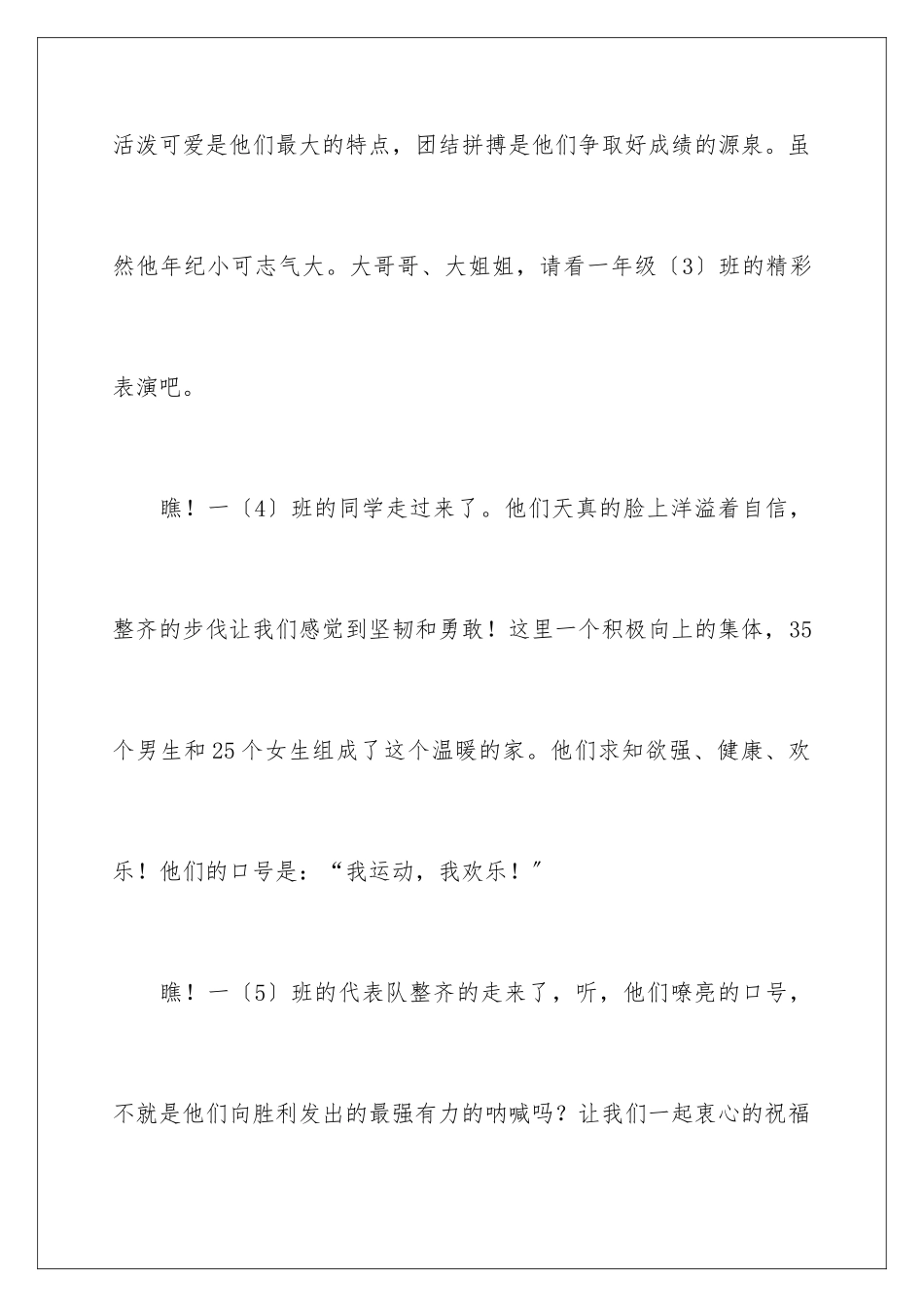 活泼可爱是他们最大的特点，团结拼搏是他们争取好成绩的源泉。虽然他年纪小可志气大。大哥哥、大姐姐，请看一年级〔3〕班的精彩表演吧。

瞧！一〔4〕班的同学走过来了。他们天真的脸上洋溢着自信，整齐的步伐让我们感觉到坚韧和勇敢！这里一个积极向上的集体，35个男生和25个女生组成了这个温暖的家。他们求知欲强、健康、欢乐！他们的口号是：“我运动，我欢乐！”

瞧！一〔5〕班的代表队整齐的走来了，听，他们嘹亮的口号，不就是他们向胜利发出的最强有力的呐喊吗？让我们一起衷心的祝福